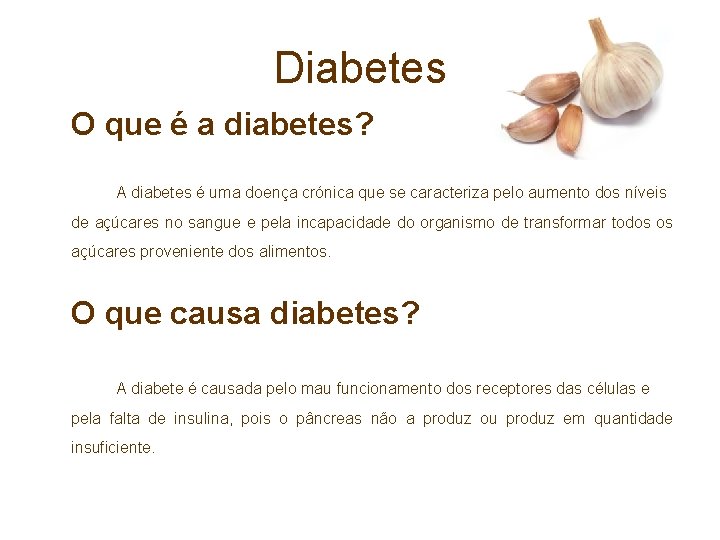 Diabetes

O que é a diabetes?

A diabetes é uma doença crónica que se caracteriza pelo aumento dos níveis de açúcares no sangue e pela incapacidade do organismo de transformar todos os açúcares proveniente dos alimentos.

O que causa diabetes?

A diabete é causada pelo mau funcionamento dos receptores das células e pela falta de insulina, pois o pâncreas não a produz ou produz em quantidade insuficiente.